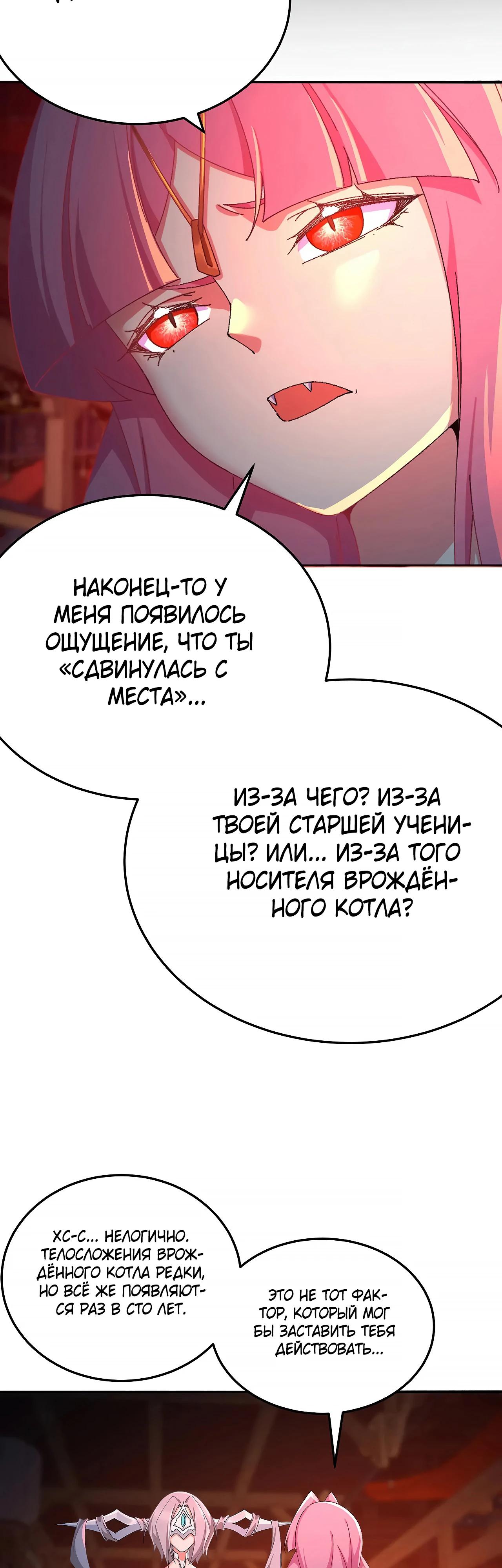 НАКОНЕЦ-ТО У МЕНЯ ПОЯВИЛОСЬ ОЩУЩЕНИЕ, ЧТО ТЫ «СДВИНУЛАСЬ С МЕСТА»...

ИЗ-ЗА ЧЕГО? ИЗ-ЗА ТВОЕЙ СТАРШЕЙ УЧЕНИЦЫ? ИЛИ... ИЗ-ЗА ТОГО НОСИТЕЛЯ ВРОЖДЁННОГО КОТЛА?

ХС-С... НЕЛОГИЧНО. ТЕЛОСЛОЖЕНИЯ ВРОЖДЁННОГО КОТЛА РЕДКИ, НО ВСЁ ЖЕ ПОЯВЛЯЮТСЯ РАЗ В СТО ЛЕТ.

ЭТО НЕ ТОТ ФАКТОР, КОТОРЫЙ МОГ БЫ ЗАСТАВИТЬ ТЕБЯ ДЕЙСТВОВАТЬ...